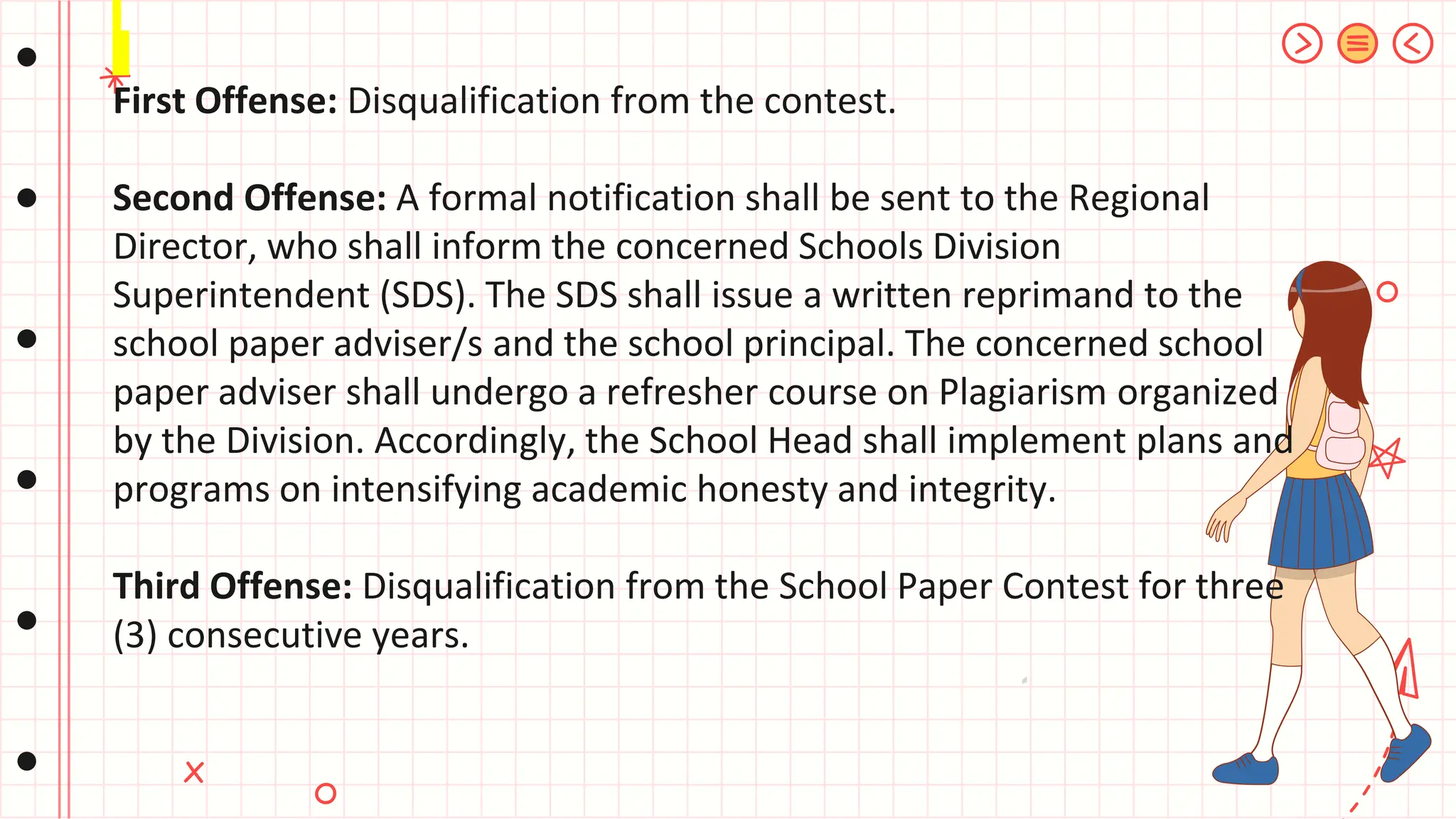 First Offense: Disqualification from the contest.

Second Offense: A formal notification shall be sent to the Regional Director, who shall inform the concerned Schools Division Superintendent (SDS). The SDS shall issue a written reprimand to the school paper adviser/s and the school principal. The concerned school paper adviser shall undergo a refresher course on Plagiarism organized by the Division. Accordingly, the School Head shall implement plans and programs on intensifying academic honesty and integrity.

Third Offense: Disqualification from the School Paper Contest for three (3) consecutive years.